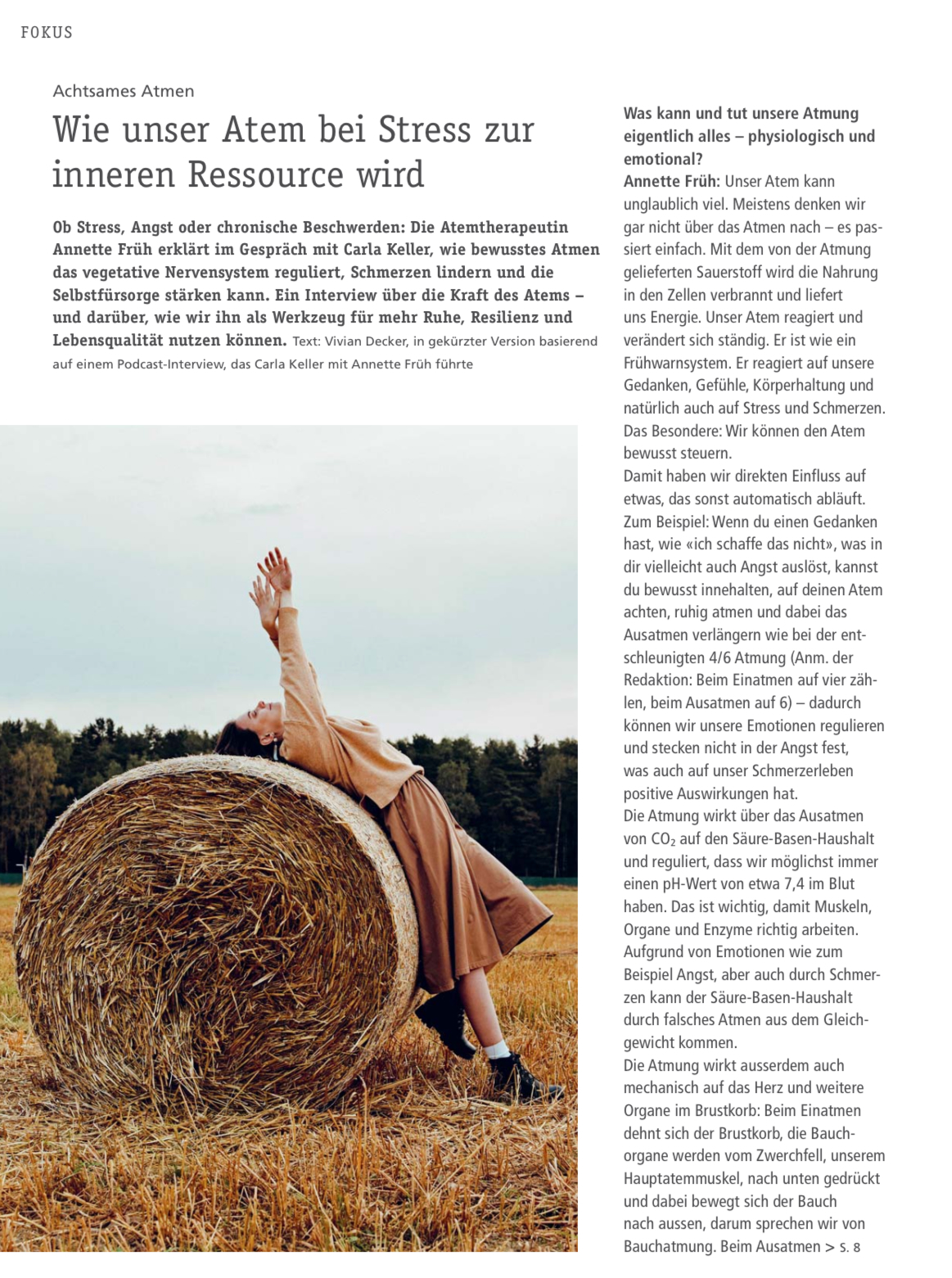 FOKUS

Achtsames Atmen

Wie unser Atem bei Stress zur inneren Ressource wird

Ob Stress, Angst oder chronische Beschwerden: Die Atemtherapeutin Annette Früh erklärt im Gespräch mit Carla Keller, wie bewusstes Atmen das vegetative Nervensystem reguliert, Schmerzen lindern und die Selbstfürsorge stärken kann. Ein Interview über die Kraft des Atems – und darüber, wie wir ihn als Werkzeug für mehr Ruhe, Resilienz und Lebensqualität nutzen können. Text: Vivian Decker, in gekürzter Version basierend auf einem Podcast-Interview, das Carla Keller mit Annette Früh führte

Was kann und tut unsere Atmung eigentlich alles – physiologisch und emotional?

Annette Früh: Unser Atem kann unglaublich viel. Meistens denken wir gar nicht über das Atmen nach – es passiert einfach. Mit dem von der Atmung gelieferten Sauerstoff wird die Nahrung in den Zellen verbrannt und liefert uns Energie. Unser Atem reagiert und verändert sich ständig. Er ist wie ein Frühwarnsystem. Er reagiert auf unsere Gedanken, Gefühle, Körperhaltung und natürlich auch auf Stress und Schmerzen. Das Besondere: Wir können den Atem bewusst steuern.

Damit haben wir direkten Einfluss auf etwas, das sonst automatisch abläuft. Zum Beispiel: Wenn du einen Gedanken hast, wie «ich schaffe das nicht», was in dir vielleicht auch Angst auslöst, kannst du bewusst innehalten, auf deinen Atem achten, ruhig atmen und dabei das Ausatmen verlängern wie bei der entschleunigten 4/6 Atmung (Anm. der Redaktion: Beim Einatmen auf vier zählen, beim Ausatmen auf 6) – dadurch können wir unsere Emotionen regulieren und stecken nicht in der Angst fest, was auch auf unser Schmerzerleben positive Auswirkungen hat.

Die Atmung wirkt über das Ausatmen von $CO_2$ auf den Säure-Basen-Haushalt und reguliert, dass wir möglichst immer einen pH-Wert von etwa 7,4 im Blut haben. Das ist wichtig, damit Muskeln, Organe und Enzyme richtig arbeiten. Aufgrund von Emotionen wie zum Beispiel Angst, aber auch durch Schmerzen kann der Säure-Basen-Haushalt durch falsches Atmen aus dem Gleichgewicht kommen.

Die Atmung wirkt ausserdem auch mechanisch auf das Herz und weitere Organe im Brustkorb: Beim Einatmen dehnt sich der Brustkorb, die Bauchorgane werden vom Zwerchfell, unserem Hauptatemmuskel, nach unten gedrückt und dabei bewegt sich der Bauch nach aussen, darum sprechen wir von Bauchatmung. Beim Ausatmen > S. 8